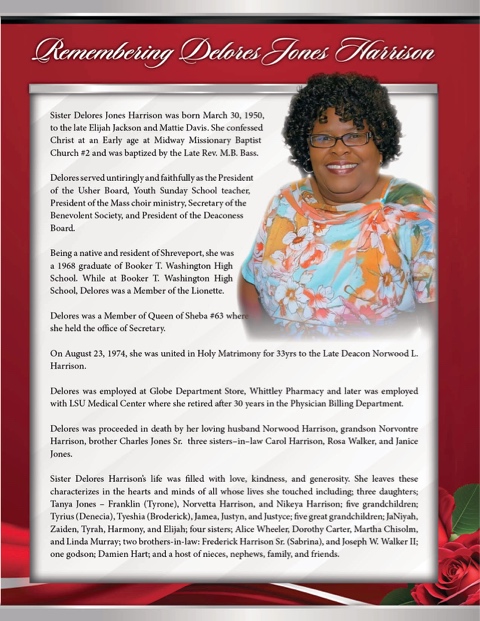 Remembering Delores Jones Harrison

Sister Delores Jones Harrison was born March 30, 1950, to the late Elijah Jackson and Mattie Davis. She confessed Christ at an Early age at Midway Missionary Baptist Church #2 and was baptized by the Late Rev. M.B. Bass.

Delores served untiringly and faithfully as the President of the Usher Board, Youth Sunday School teacher, President of the Mass choir ministry, Secretary of the Benevolent Society, and President of the Deaconess Board.

Being a native and resident of Shreveport, she was a 1968 graduate of Booker T. Washington High School. While at Booker T. Washington High School, Delores was a Member of the Lionette.

Delores was a Member of Queen of Sheba #63 where she held the office of Secretary.

On August 23, 1974, she was united in Holy Matrimony for 33yrs to the Late Deacon Norwood L. Harrison.

Delores was employed at Globe Department Store, Whittley Pharmacy and later was employed with LSU Medical Center where she retired after 30 years in the Physician Billing Department.

Delores was proceeded in death by her loving husband Norwood Harrison, grandson Norvontre Harrison, brother Charles Jones Sr. three sisters–in–law Carol Harrison, Rosa Walker, and Janice Jones.

Sister Delores Harrison's life was filled with love, kindness, and generosity. She leaves these characterizes in the hearts and minds of all whose lives she touched including; three daughters; Tanya Jones – Franklin (Tyrone), Norvetta Harrison, and Nikeya Harrison; five grandchildren; Tyrius (Denecia), Tyeshia (Broderick), Jamea, Justyn, and Justyce; five great grandchildren; JaNiyah, Zaiden, Tyrah, Harmony, and Elijah; four sisters; Alice Wheeler, Dorothy Carter, Martha Chisolm, and Linda Murray; two brothers-in-law: Frederick Harrison Sr. (Sabrina), and Joseph W. Walker II; one godson; Damien Hart; and a host of nieces, nephews, family, and friends.